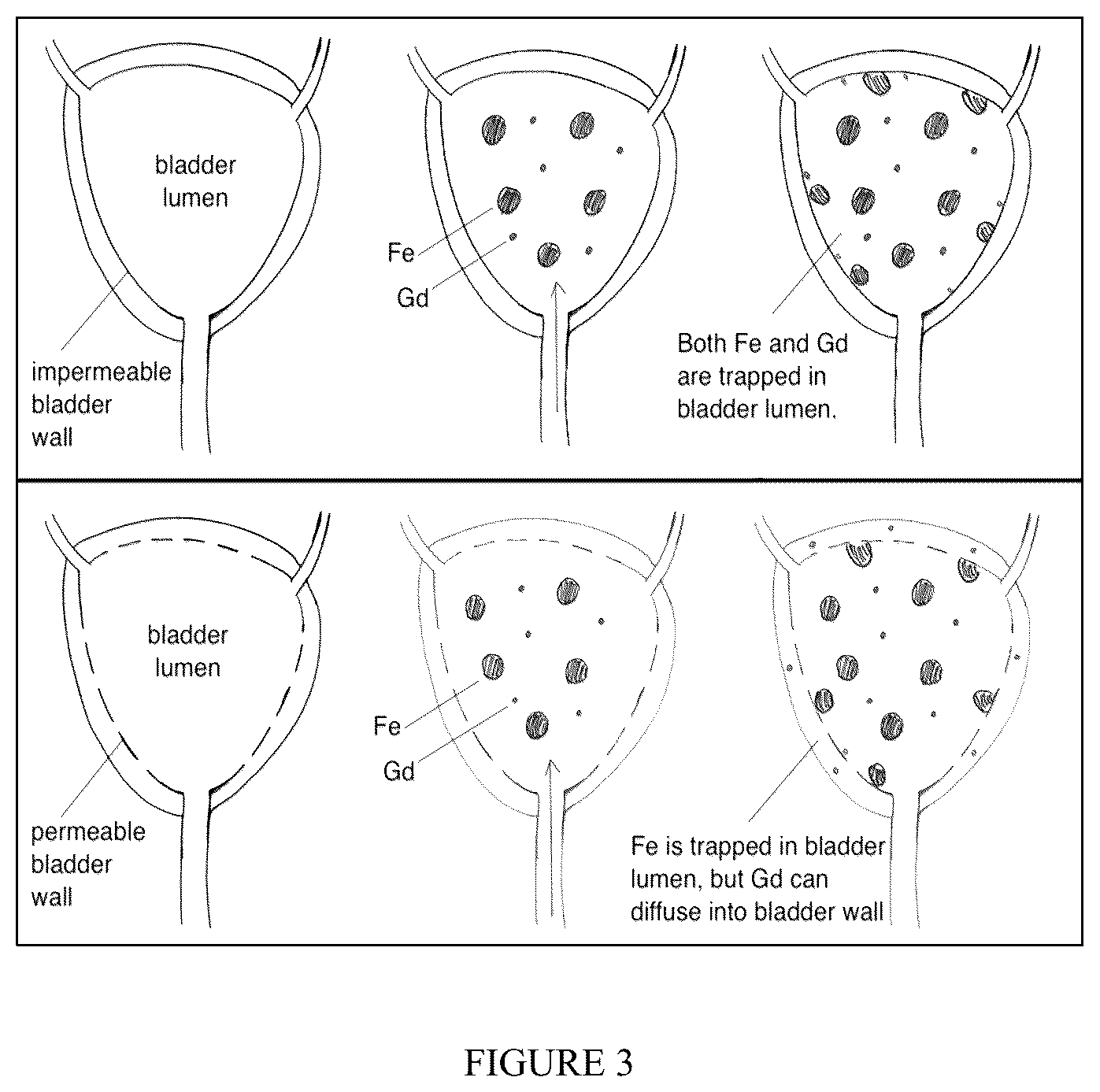 bladder lumen

impermeable bladder wall

Fe

Gd

Both Fe and Gd are trapped in bladder lumen.

bladder lumen

permeable bladder wall

Fe

Gd

Fe is trapped in bladder lumen, but Gd can diffuse into bladder wall

FIGURE 3